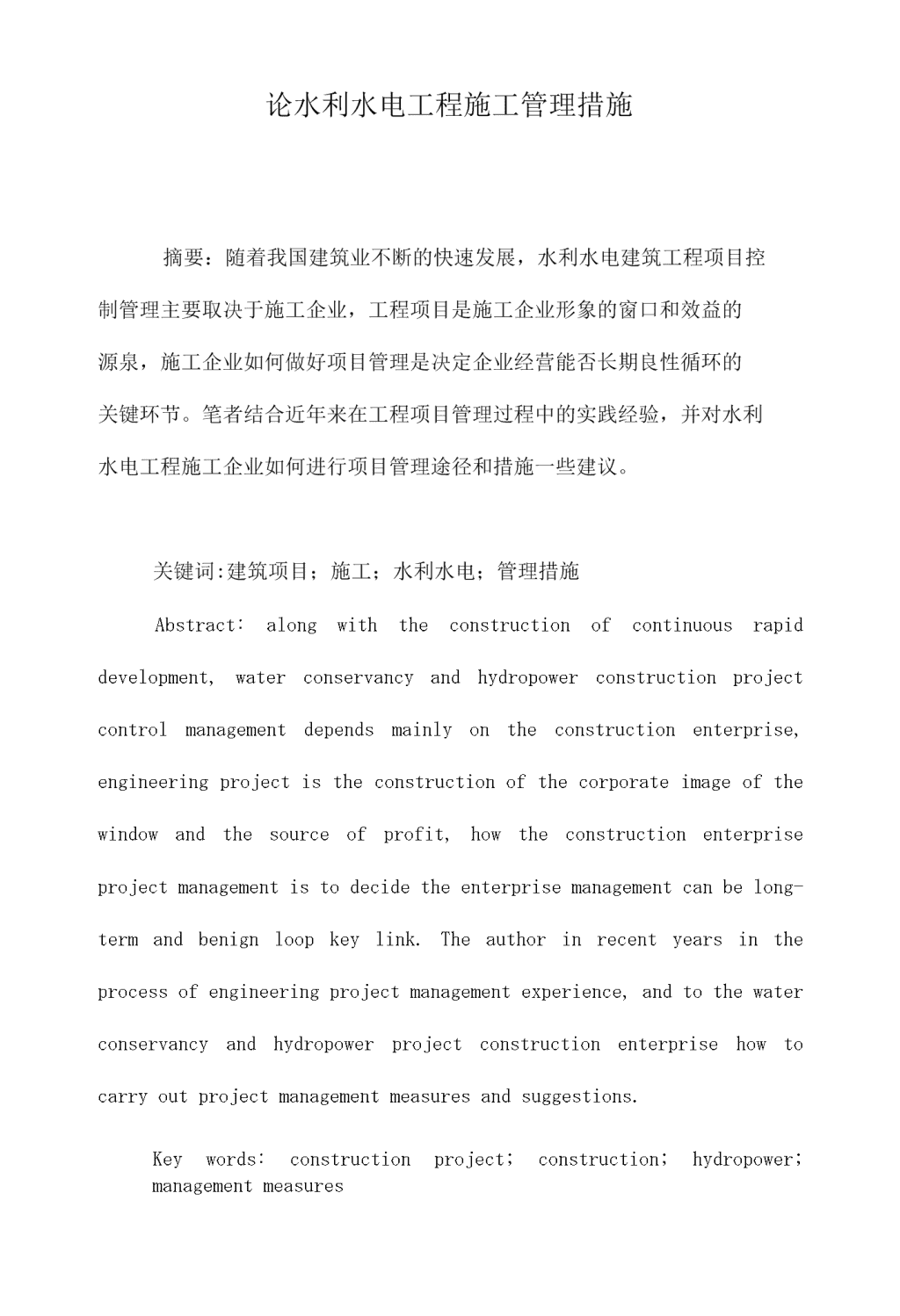 论水利水电工程施工管理措施

摘要：随着我国建筑业不断的快速发展，水利水电建筑工程项目控制管理主要取决于施工企业，工程项目是施工企业形象的窗口和效益的源泉，施工企业如何做好项目管理是决定企业经营能否长期良性循环的关键环节。笔者结合近年来在工程项目管理过程中的实践经验，并对水利水电工程施工企业如何进行项目管理途径和措施一些建议。

关键词:建筑项目；施工；水利水电；管理措施

Abstract: along with the construction of continuous rapid development, water conservancy and hydropower construction project control management depends mainly on the construction enterprise, engineering project is the construction of the corporate image of the window and the source of profit, how the construction enterprise project management is to decide the enterprise management can be long-term and benign loop key link. The author in recent years in the process of engineering project management experience, and to the water conservancy and hydropower project construction enterprise how to carry out project management measures and suggestions.

Key words: construction project; construction; hydropower; management measures